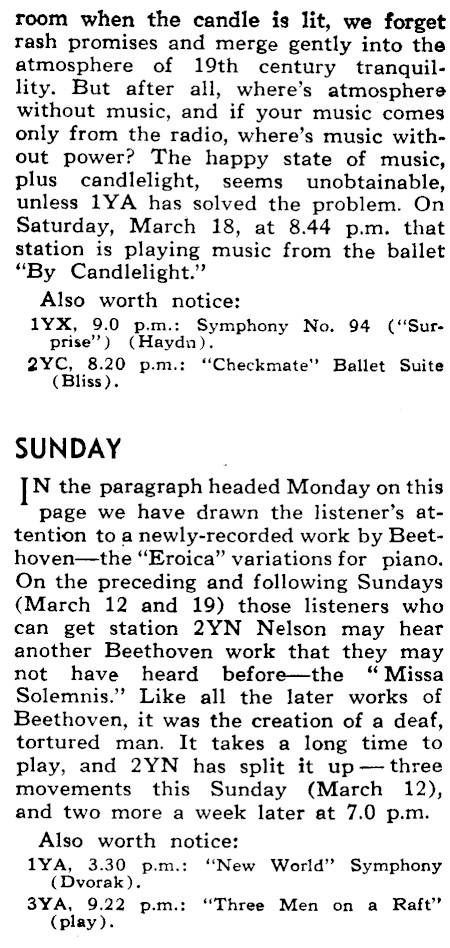 room when the candle is lit, we forget rash promises and merge gently into the atmosphere of 19th century tranquillity. But after all, where's atmosphere without music, and if your music comes only from the radio, where's music without power? The happy state of music, plus candlelight, seems unobtainable, unless 1YA has solved the problem. On Saturday, March 18, at 8.44 p.m. that station is playing music from the ballet "By Candlelight."

Also worth notice:
1YX, 9.0 p.m.: Symphony No. 94 ("Surprise") (Haydn).
2YC, 8.20 p.m.: "Checkmate" Ballet Suite (Bliss).

SUNDAY

IN the paragraph headed Monday on this page we have drawn the listener's attention to a newly-recorded work by Beethoven—the "Eroica" variations for piano. On the preceding and following Sundays (March 12 and 19) those listeners who can get station 2YN Nelson may hear another Beethoven work that they may not have heard before—the "Missa Solemnis." Like all the later works of Beethoven, it was the creation of a deaf, tortured man. It takes a long time to play, and 2YN has split it up — three movements this Sunday (March 12), and two more a week later at 7.0 p.m.

Also worth notice:
1YA, 3.30 p.m.: "New World" Symphony (Dvorak).
3YA, 9.22 p.m.: "Three Men on a Raft" (play).